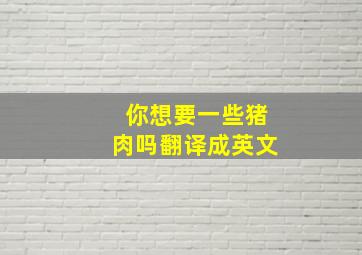 你想要一些猪肉吗翻译成英文